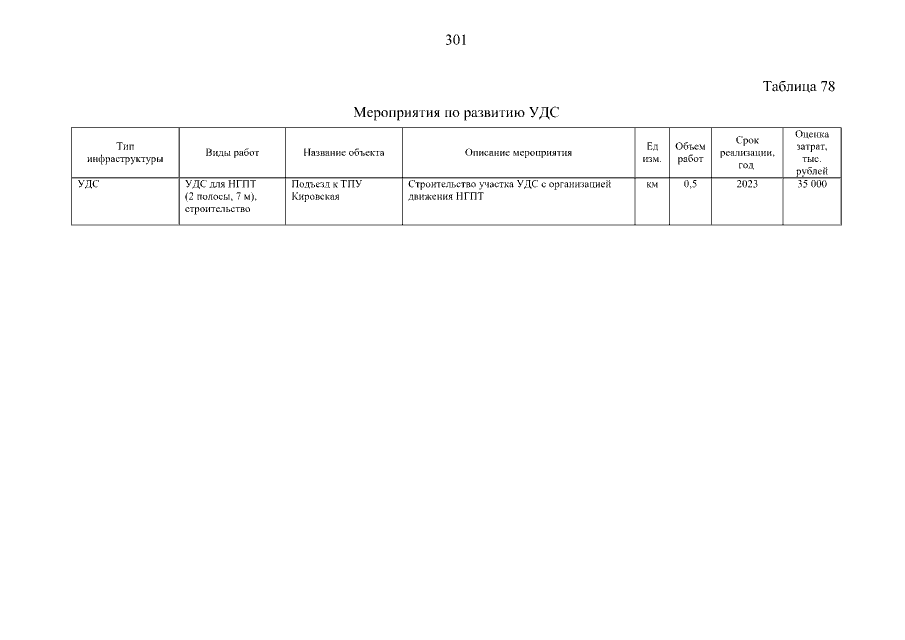 301

Таблица 78

Мероприятия по развитию УДС

| Тип инфраструктуры | Виды работ | Название объекта | Описание мероприятия | Ед изм. | Объем работ | Срок реализации, год | Оценка затрат, тыс. рублей |
|---|---|---|---|---|---|---|---|
| УДС | УДС для НГПТ (2 полосы, 7 м), строительство | Подъезд к ТПУ Кировская | Строительство участка УДС с организацией движения НГПТ | км | 0,5 | 2023 | 35 000 |